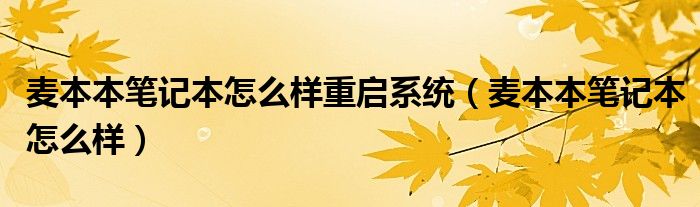 麦本本笔记本怎么样重启系统（麦本本笔记本怎么样）